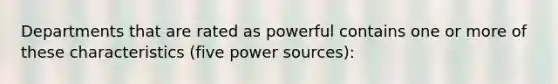 Departments that are rated as powerful contains one or more of these characteristics (five power sources):